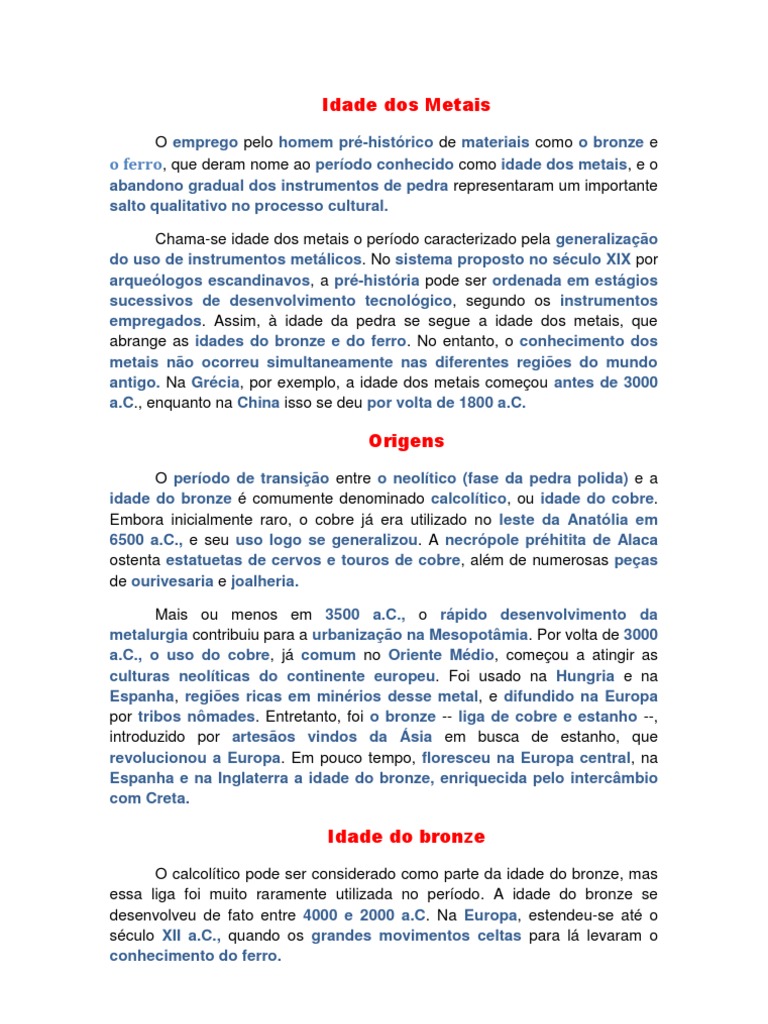 Idade dos Metais

O emprego pelo homem pré-histórico de materiais como o bronze e o ferro, que deram nome ao período conhecido como idade dos metais, e o abandono gradual dos instrumentos de pedra representaram um importante salto qualitativo no processo cultural.

Chama-se idade dos metais o período caracterizado pela generalização do uso de instrumentos metálicos. No sistema proposto no século XIX por arqueólogos escandinavos, a pré-história pode ser ordenada em estágios sucessivos de desenvolvimento tecnológico, segundo os instrumentos empregados. Assim, à idade da pedra se segue a idade dos metais, que abrange as idades do bronze e do ferro. No entanto, o conhecimento dos metais não ocorreu simultaneamente nas diferentes regiões do mundo antigo. Na Grécia, por exemplo, a idade dos metais começou antes de 3000 a.C., enquanto na China isso se deu por volta de 1800 a.C.

Origens

O período de transição entre o neolítico (fase da pedra polida) e a idade do bronze é comumente denominado calcolítico, ou idade do cobre. Embora inicialmente raro, o cobre já era utilizado no leste da Anatólia em 6500 a.C., e seu uso logo se generalizou. A necrópole préhitita de Alaca ostenta estatuetas de cervos e touros de cobre, além de numerosas peças de ourivesaria e joalheria.

Mais ou menos em 3500 a.C., o rápido desenvolvimento da metalurgia contribuiu para a urbanização na Mesopotâmia. Por volta de 3000 a.C., o uso do cobre, já comum no Oriente Médio, começou a atingir as culturas neolíticas do continente europeu. Foi usado na Hungria e na Espanha, regiões ricas em minérios desse metal, e difundido na Europa por tribos nômades. Entretanto, foi o bronze -- liga de cobre e estanho --, introduzido por artesãos vindos da Ásia em busca de estanho, que revolucionou a Europa. Em pouco tempo, floresceu na Europa central, na Espanha e na Inglaterra a idade do bronze, enriquecida pelo intercâmbio com Creta.

Idade do bronze

O calcolítico pode ser considerado como parte da idade do bronze, mas essa liga foi muito raramente utilizada no período. A idade do bronze se desenvolveu de fato entre 4000 e 2000 a.C. Na Europa, estendeu-se até o século XII a.C., quando os grandes movimentos celtas para lá levaram o conhecimento do ferro.